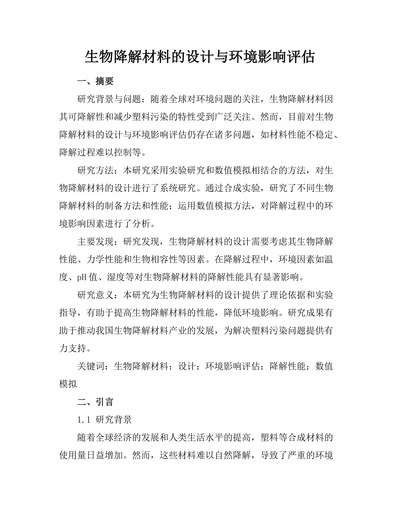 生物降解材料的设计与环境影响评估

一、摘要

研究背景与问题：随着全球对环境问题的关注，生物降解材料因其可降解性和减少塑料污染的特性受到广泛关注。然而，目前对生物降解材料的设计与环境影响评估仍存在诸多问题，如材料性能不稳定、降解过程难以控制等。

研究方法：本研究采用实验研究和数值模拟相结合的方法，对生物降解材料的设计进行了系统研究。通过合成实验，研究了不同生物降解材料的制备方法和性能；运用数值模拟方法，对降解过程中的环境影响因素进行了分析。

主要发现：研究发现，生物降解材料的设计需要考虑其生物降解性能、力学性能和生物相容性等因素。在降解过程中，环境因素如温度、pH 值、湿度等对生物降解材料的降解性能具有显著影响。

研究意义：本研究为生物降解材料的设计提供了理论依据和实验指导，有助于提高生物降解材料的性能，降低环境影响。研究成果有助于推动我国生物降解材料产业的发展，为解决塑料污染问题提供有力支持。

关键词：生物降解材料；设计；环境影响评估；降解性能；数值模拟

二、引言

1.1 研究背景

随着全球经济的发展和人类生活水平的提高，塑料等合成材料的使用量日益增加。然而，这些材料难以自然降解，导致了严重的环境